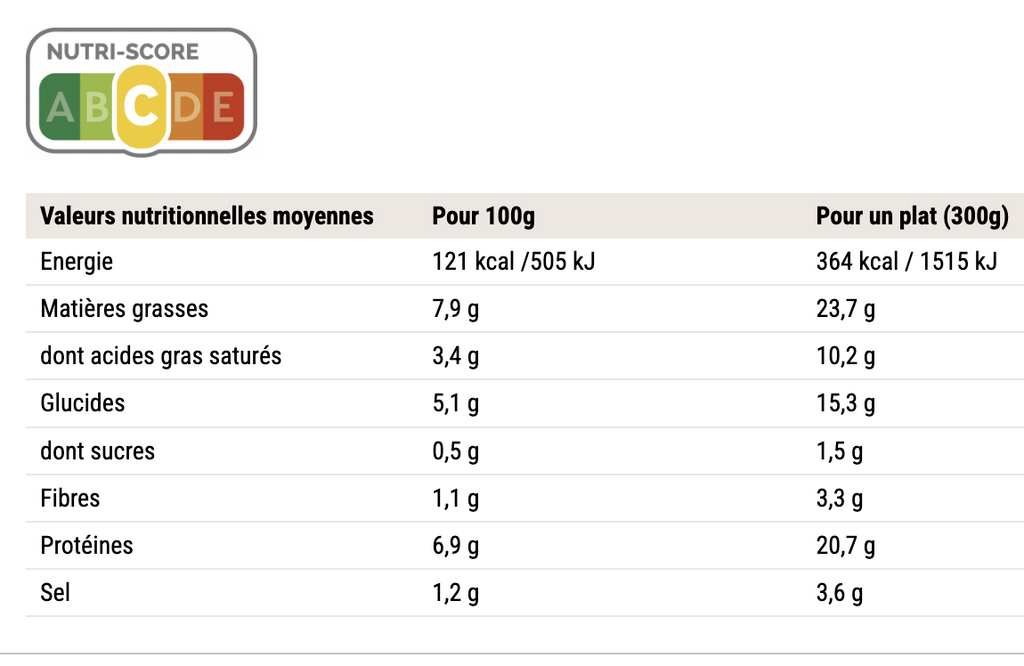 NUTRI-SCORE
A B C D E

| Valeurs nutritionnelles moyennes | Pour 100g | Pour un plat (300g) |
|---|---|---|
| Energie | 121 kcal /505 kJ | 364 kcal / 1515 kJ |
| Matières grasses | 7,9 g | 23,7 g |
| dont acides gras saturés | 3,4 g | 10,2 g |
| Glucides | 5,1 g | 15,3 g |
| dont sucres | 0,5 g | 1,5 g |
| Fibres | 1,1 g | 3,3 g |
| Protéines | 6,9 g | 20,7 g |
| Sel | 1,2 g | 3,6 g |